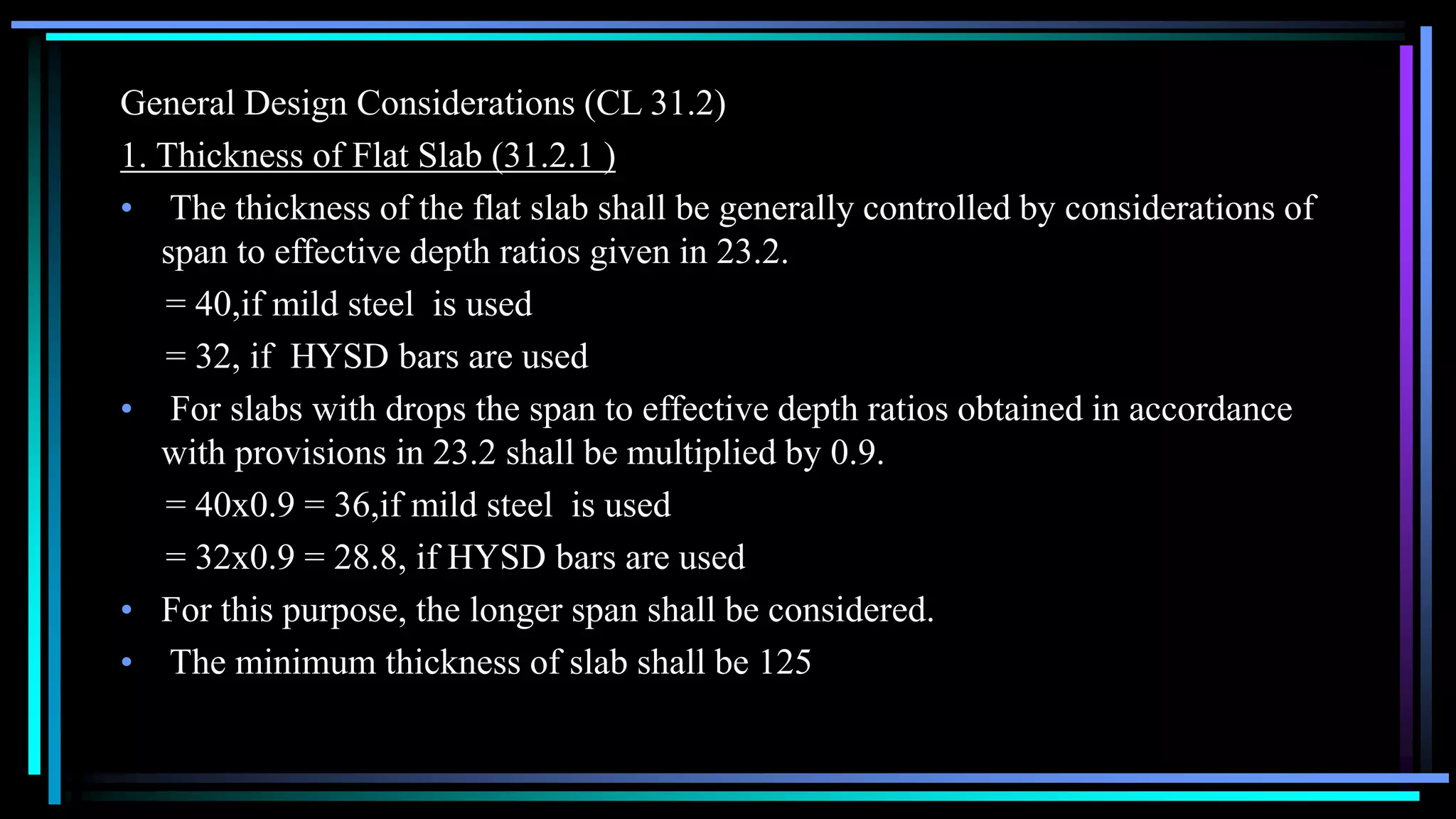 General Design Considerations (CL 31.2)

1. Thickness of Flat Slab (31.2.1 )

• The thickness of the flat slab shall be generally controlled by considerations of span to effective depth ratios given in 23.2.

= 40,if mild steel is used

= 32, if HYSD bars are used

• For slabs with drops the span to effective depth ratios obtained in accordance with provisions in 23.2 shall be multiplied by 0.9.

= 40x0.9 = 36,if mild steel is used

= 32x0.9 = 28.8, if HYSD bars are used

• For this purpose, the longer span shall be considered.

• The minimum thickness of slab shall be 125